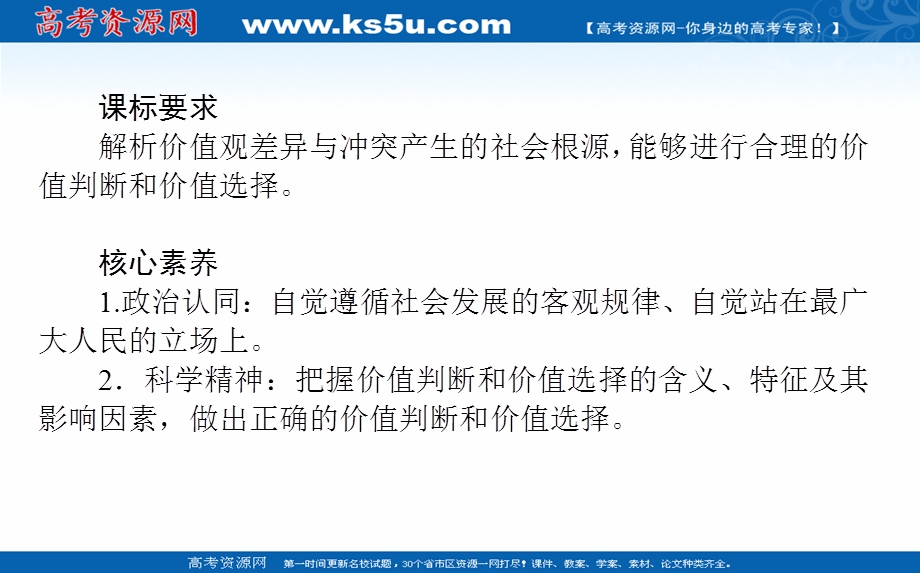 高考资源网 www.ks5u.com 【高考资源网-你身边的高考专家！】

课标要求

解析价值观差异与冲突产生的社会根源，能够进行合理的价值判断和价值选择。

核心素养

1.政治认同：自觉遵循社会发展的客观规律、自觉站在最广大人民的立场上。

2．科学精神：把握价值判断和价值选择的含义、特征及其影响因素，做出正确的价值判断和价值选择。

高考资源网 第一时间更新名校试题，30个省市区资源一网打尽！课件、教案、学案、素材、论文种类齐全。